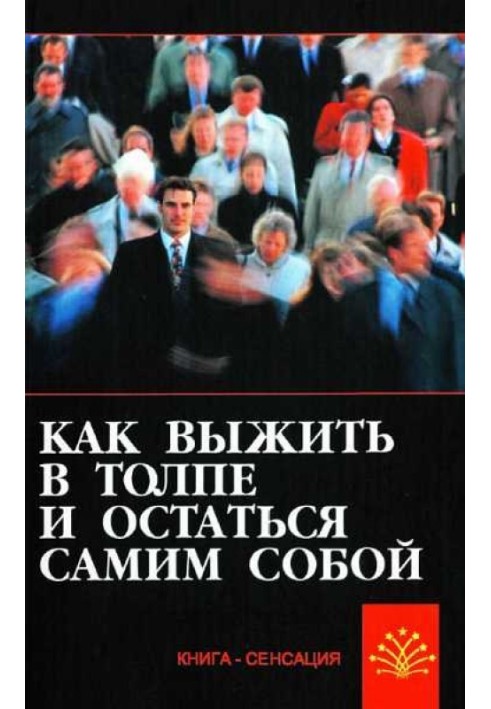 КАК ВЫЖИТЬ В ТОЛПЕ И ОСТАТЬСЯ САМИМ СОБОЙ

КНИГА - СЕНСАЦИЯ